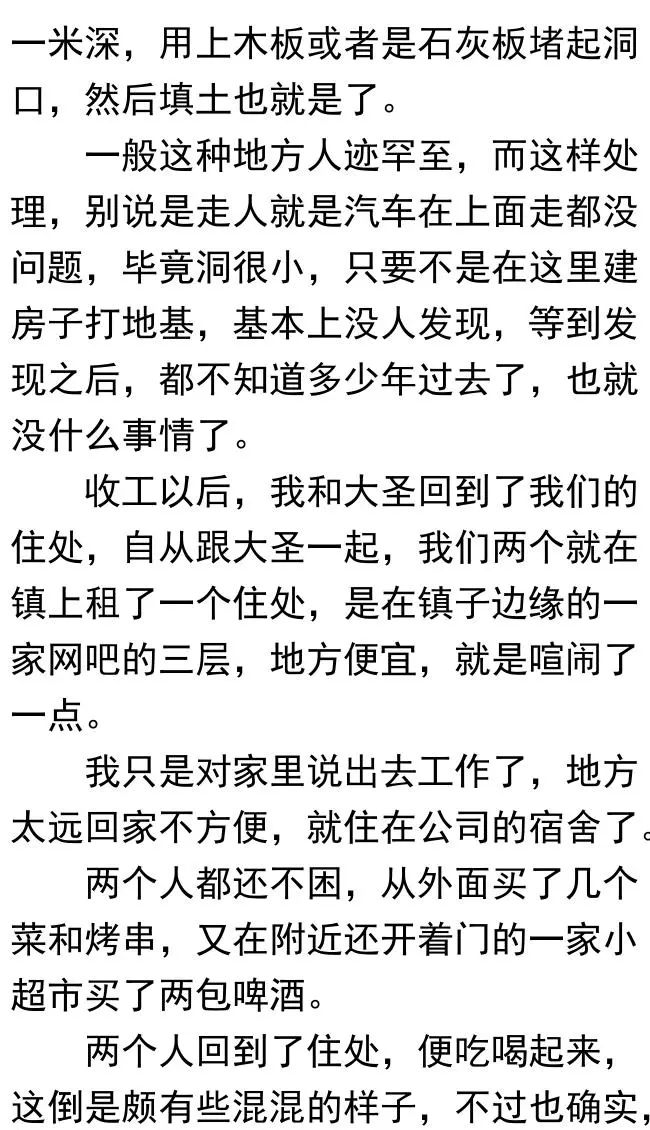 一米深，用上木板或者是石灰板堵起洞口，然后填土也就是了。

一般这种地方人迹罕至，而这样处理，别说是走人就是汽车在上面走都没问题，毕竟洞很小，只要不是在这里建房子打地基，基本上没人发现，等到发现之后，都不知道多少年过去了，也就没什么事情了。

收工以后，我和大圣回到了我们的住处，自从跟大圣一起，我们两个就在镇上租了一个住处，是在镇子边缘的一家网吧的三层，地方便宜，就是喧闹了一点。

我只是对家里说出去工作了，地方太远回家不方便，就住在公司的宿舍了。

两个人都还不困，从外面买了几个菜和烤串，又在附近还开着门的一家小超市买了两包啤酒。

两个人回到了住处，便吃喝起来，这倒是颇有些混混的样子，不过也确实，